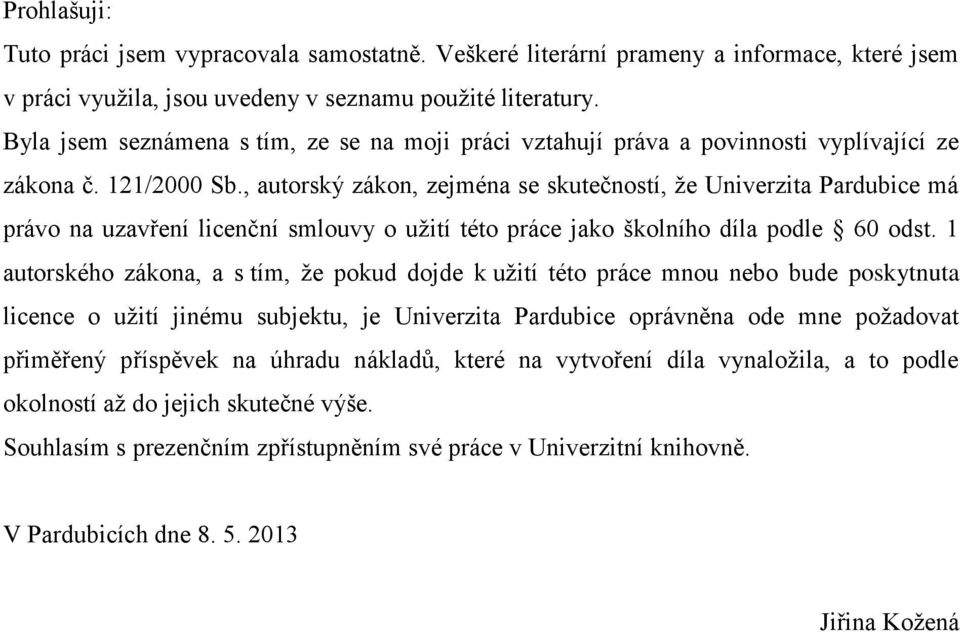 Prohlašuji:

Tuto práci jsem vypracovala samostatně. Veškeré literární prameny a informace, které jsem v práci využila, jsou uvedeny v seznamu použité literatury.

Byla jsem seznámena s tím, ze se na moji práci vztahují práva a povinnosti vyplívající ze zákona č. 121/2000 Sb., autorský zákon, zejména se skutečností, že Univerzita Pardubice má právo na uzavření licenční smlouvy o užití této práce jako školního díla podle § 60 odst. 1 autorského zákona, a s tím, že pokud dojde k užití této práce mnou nebo bude poskytnuta licence o užití jinému subjektu, je Univerzita Pardubice oprávněna ode mne požadovat přiměřený příspěvek na úhradu nákladů, které na vytvoření díla vynaložila, a to podle okolností až do jejich skutečné výše.

Souhlasím s prezenčním zpřístupněním své práce v Univerzitní knihovně.

V Pardubicích dne 8. 5. 2013

Jiřina Kožená